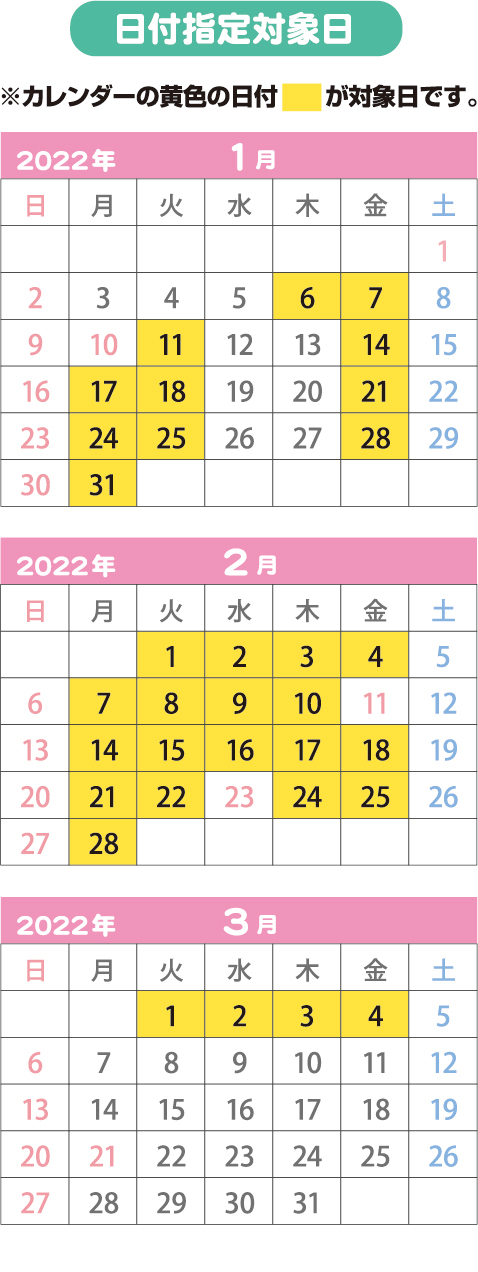 日付指定対象日

※カレンダーの黄色の日付 が対象日です。

2022年 1月

| 日 | 月 | 火 | 水 | 木 | 金 | 土 |
|---|---|---|---|---|---|---|
| | | | | | | 1 |
| 2 | 3 | 4 | 5 | 6 | 7 | 8 |
| 9 | 10 | 11 | 12 | 13 | 14 | 15 |
| 16 | 17 | 18 | 19 | 20 | 21 | 22 |
| 23 | 24 | 25 | 26 | 27 | 28 | 29 |
| 30 | 31 | | | | | |

2022年 2月

| 日 | 月 | 火 | 水 | 木 | 金 | 土 |
|---|---|---|---|---|---|---|
| | | 1 | 2 | 3 | 4 | 5 |
| 6 | 7 | 8 | 9 | 10 | 11 | 12 |
| 13 | 14 | 15 | 16 | 17 | 18 | 19 |
| 20 | 21 | 22 | 23 | 24 | 25 | 26 |
| 27 | 28 | | | | | |

2022年 3月

| 日 | 月 | 火 | 水 | 木 | 金 | 土 |
|---|---|---|---|---|---|---|
| | | 1 | 2 | 3 | 4 | 5 |
| 6 | 7 | 8 | 9 | 10 | 11 | 12 |
| 13 | 14 | 15 | 16 | 17 | 18 | 19 |
| 20 | 21 | 22 | 23 | 24 | 25 | 26 |
| 27 | 28 | 29 | 30 | 31 | | |